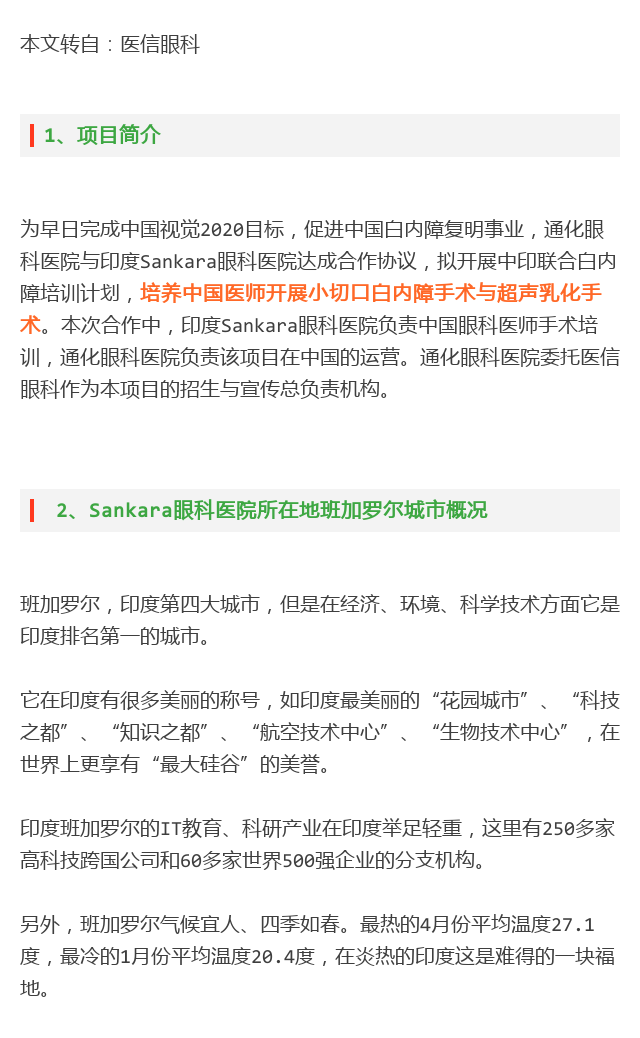 本文转自：医信眼科

1、项目简介

为早日完成中国视觉2020目标，促进中国白内障复明事业，通化眼科医院与印度Sankara眼科医院达成合作协议，拟开展中印联合白内障培训计划，培养中国医师开展小切口白内障手术与超声乳化手术。本次合作中，印度Sankara眼科医院负责中国眼科医师手术培训，通化眼科医院负责该项目在中国的运营。通化眼科医院委托医信眼科作为本项目的招生与宣传总负责机构。

2、Sankara眼科医院所在地班加罗尔城市概况

班加罗尔，印度第四大城市，但是在经济、环境、科学技术方面它是印度排名第一的城市。

它在印度有很多美丽的称号，如印度最美丽的“花园城市”、“科技之都”、“知识之都”、“航空技术中心”、“生物技术中心”，在世界上更享有“最大硅谷”的美誉。

印度班加罗尔的IT教育、科研产业在印度举足轻重，这里有250多家高科技跨国公司和60多家世界500强企业的分支机构。

另外，班加罗尔气候宜人、四季如春。最热的4月份平均温度27.1度，最冷的1月份平均温度20.4度，在炎热的印度这是难得的一块福地。